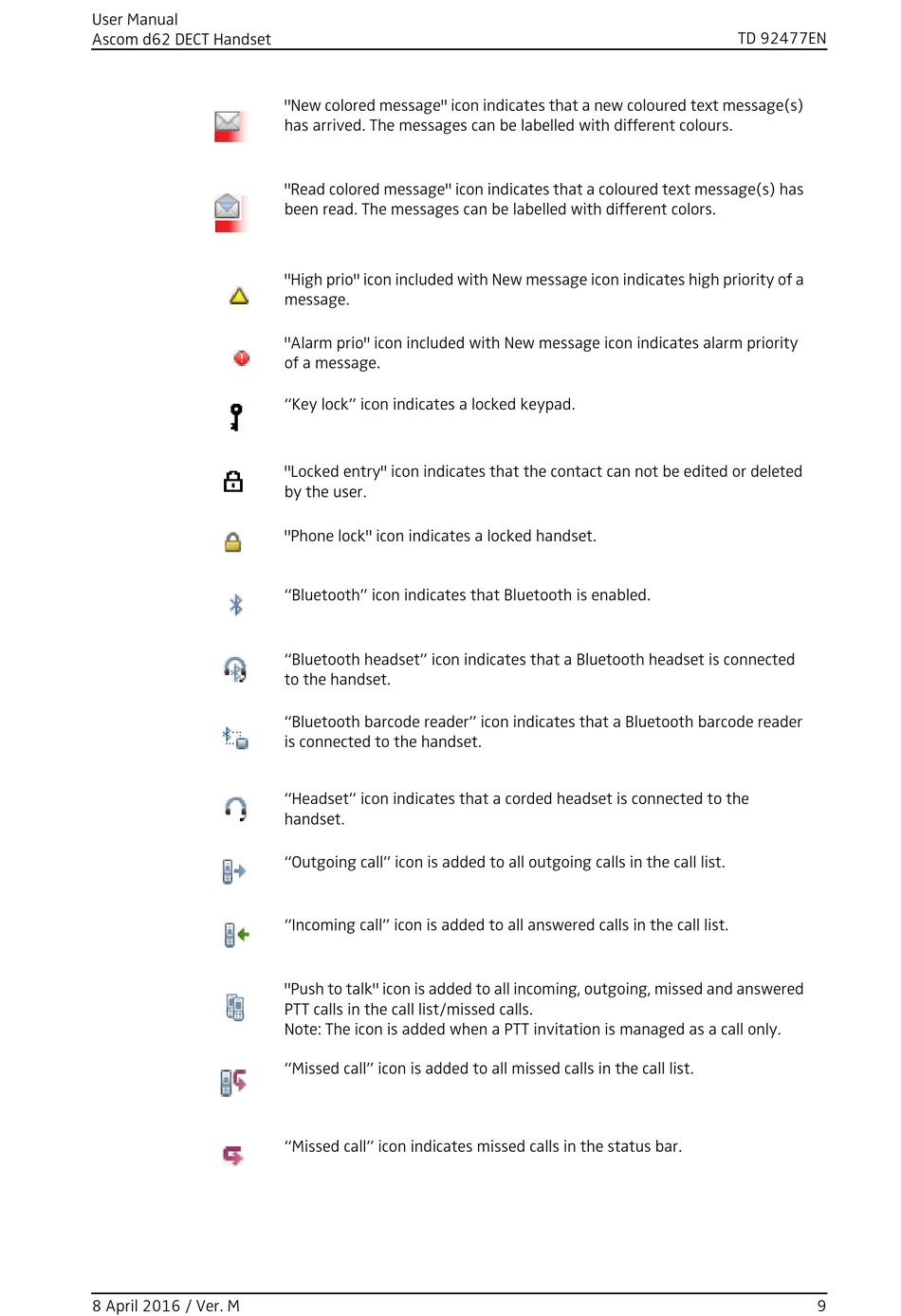 User Manual
Ascom d62 DECT Handset
TD 92477EN

"New colored message" icon indicates that a new coloured text message(s) has arrived. The messages can be labelled with different colours.

"Read colored message" icon indicates that a coloured text message(s) has been read. The messages can be labelled with different colors.

"High prio" icon included with New message icon indicates high priority of a message.

"Alarm prio" icon included with New message icon indicates alarm priority of a message.

“Key lock” icon indicates a locked keypad.

"Locked entry" icon indicates that the contact can not be edited or deleted by the user.

"Phone lock" icon indicates a locked handset.

“Bluetooth” icon indicates that Bluetooth is enabled.

“Bluetooth headset” icon indicates that a Bluetooth headset is connected to the handset.

“Bluetooth barcode reader” icon indicates that a Bluetooth barcode reader is connected to the handset.

“Headset” icon indicates that a corded headset is connected to the handset.

“Outgoing call” icon is added to all outgoing calls in the call list.

“Incoming call” icon is added to all answered calls in the call list.

"Push to talk" icon is added to all incoming, outgoing, missed and answered PTT calls in the call list/missed calls.
Note: The icon is added when a PTT invitation is managed as a call only.

“Missed call” icon is added to all missed calls in the call list.

“Missed call” icon indicates missed calls in the status bar.

8 April 2016 / Ver. M
9